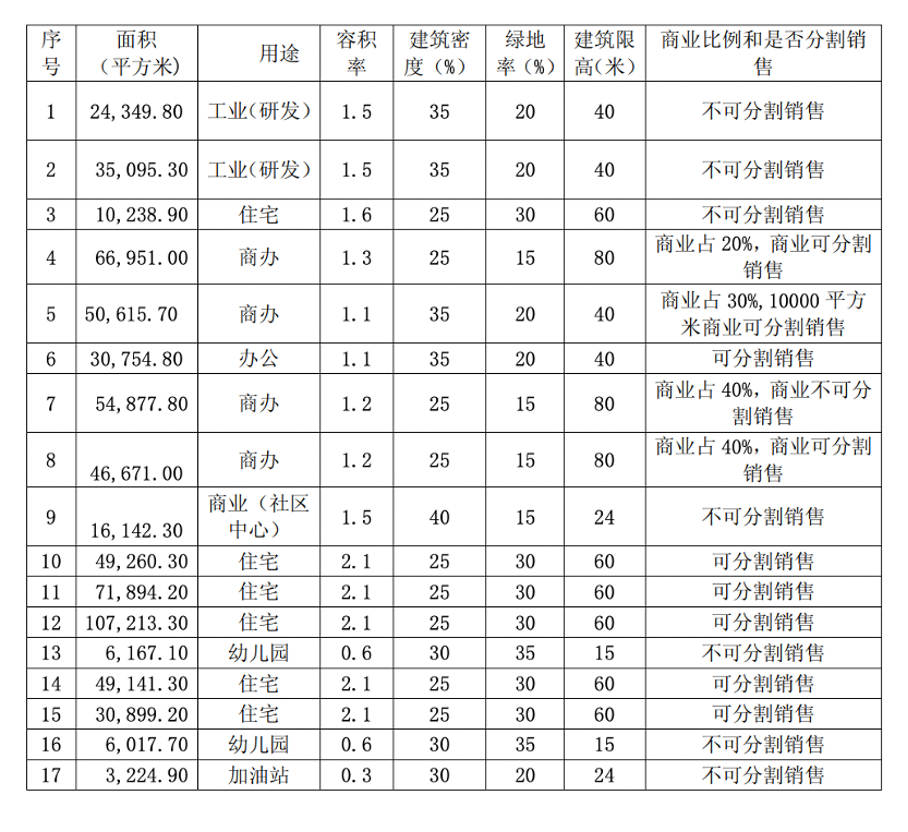 | 序号 | 面积（平方米） | 用途 | 容积率 | 建筑密度（%） | 绿地率（%） | 建筑限高（米） | 商业比例和是否分割销售 |
|---|---|---|---|---|---|---|---|
| 1 | 24,349.80 | 工业（研发） | 1.5 | 35 | 20 | 40 | 不可分割销售 |
| 2 | 35,095.30 | 工业（研发） | 1.5 | 35 | 20 | 40 | 不可分割销售 |
| 3 | 10,238.90 | 住宅 | 1.6 | 25 | 30 | 60 | 不可分割销售 |
| 4 | 66,951.00 | 商办 | 1.3 | 25 | 15 | 80 | 商业占 20%，商业可分割销售 |
| 5 | 50,615.70 | 商办 | 1.1 | 35 | 20 | 40 | 商业占 30%，10000 平方米商业可分割销售 |
| 6 | 30,754.80 | 办公 | 1.1 | 35 | 20 | 40 | 可分割销售 |
| 7 | 54,877.80 | 商办 | 1.2 | 25 | 15 | 80 | 商业占 40%，商业不可分割销售 |
| 8 | 46,671.00 | 商办 | 1.2 | 25 | 15 | 80 | 商业占 40%，商业可分割销售 |
| 9 | 16,142.30 | 商业（社区中心） | 1.5 | 40 | 15 | 24 | 不可分割销售 |
| 10 | 49,260.30 | 住宅 | 2.1 | 25 | 30 | 60 | 可分割销售 |
| 11 | 71,894.20 | 住宅 | 2.1 | 25 | 30 | 60 | 可分割销售 |
| 12 | 107,213.30 | 住宅 | 2.1 | 25 | 30 | 60 | 可分割销售 |
| 13 | 6,167.10 | 幼儿园 | 0.6 | 30 | 35 | 15 | 不可分割销售 |
| 14 | 49,141.30 | 住宅 | 2.1 | 25 | 30 | 60 | 可分割销售 |
| 15 | 30,899.20 | 住宅 | 2.1 | 25 | 30 | 60 | 可分割销售 |
| 16 | 6,017.70 | 幼儿园 | 0.6 | 30 | 35 | 15 | 不可分割销售 |
| 17 | 3,224.90 | 加油站 | 0.3 | 30 | 20 | 24 | 不可分割销售 |